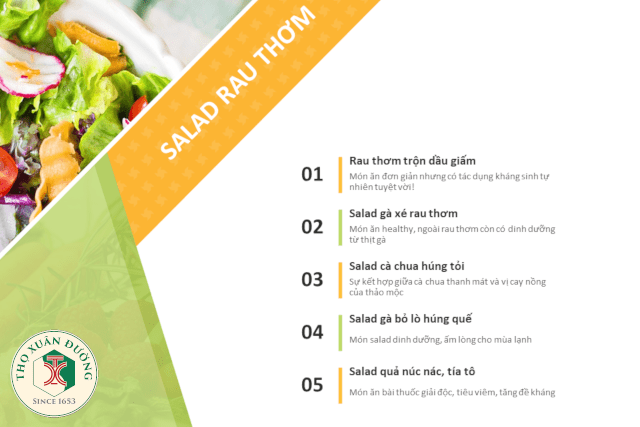 SALAD RAU THƠM

01
Rau thơm trộn dầu giấm
Món ăn đơn giản nhưng có tác dụng kháng sinh tự nhiên tuyệt vời!

02
Salad gà xé rau thơm
Món ăn healthy, ngoài rau thơm còn có dinh dưỡng từ thịt gà

03
Salad cà chua húng tỏi
Sự kết hợp giữa cà chua thanh mát và vị cay nồng của thảo mộc

04
Salad gà bỏ lò húng quế
Món salad dinh dưỡng, ấm lòng cho mùa lạnh

05
Salad quả núc nác, tía tô
Món ăn bài thuốc giải độc, tiêu viêm, tăng đề kháng

THỌ XUÂN ĐƯỜNG
SINCE 1653